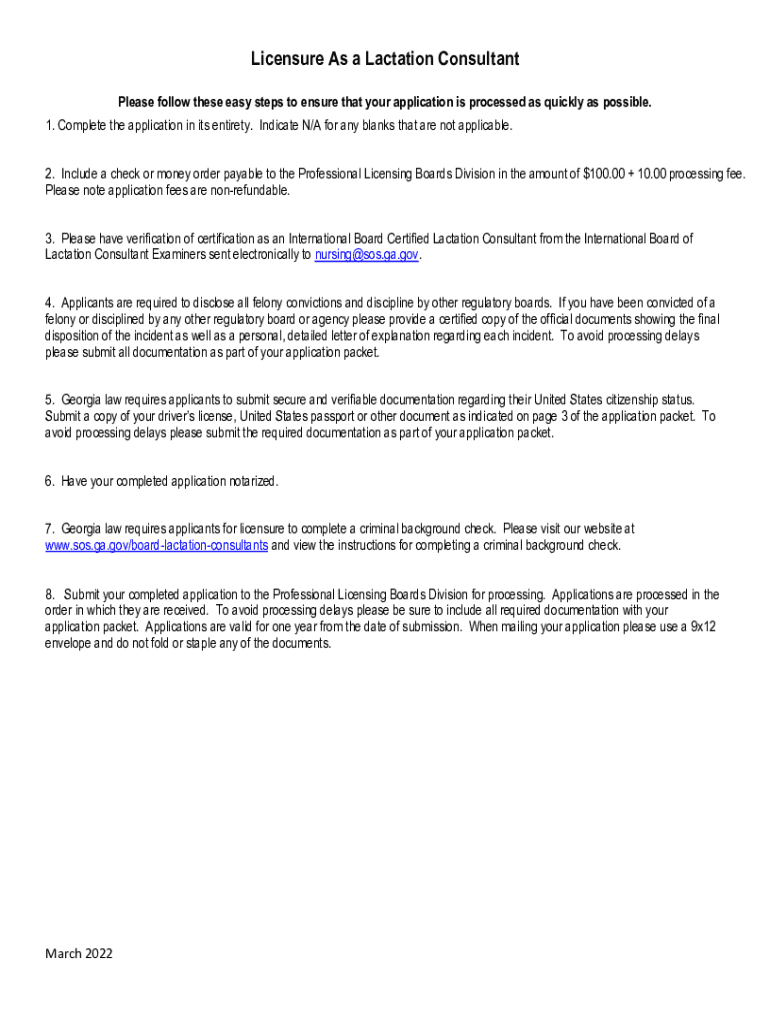 Licensure As a Lactation Consultant

Please follow these easy steps to ensure that your application is processed as quickly as possible.

1. Complete the application in its entirety. Indicate N/A for any blanks that are not applicable.

2. Include a check or money order payable to the Professional Licensing Boards Division in the amount of $100.00 + 10.00 processing fee. Please note application fees are non-refundable.

3. Please have verification of certification as an International Board Certified Lactation Consultant from the International Board of Lactation Consultant Examiners sent electronically to nursing@sos.ga.gov.

4. Applicants are required to disclose all felony convictions and discipline by other regulatory boards. If you have been convicted of a felony or disciplined by any other regulatory board or agency please provide a certified copy of the official documents showing the final disposition of the incident as well as a personal, detailed letter of explanation regarding each incident. To avoid processing delays please submit all documentation as part of your application packet.

5. Georgia law requires applicants to submit secure and verifiable documentation regarding their United States citizenship status. Submit a copy of your driver's license, United States passport or other document as indicated on page 3 of the application packet. To avoid processing delays please submit the required documentation as part of your application packet.

6. Have your completed application notarized.

7. Georgia law requires applicants for licensure to complete a criminal background check. Please visit our website at www.sos.ga.gov/board-lactation-consultants and view the instructions for completing a criminal background check.

8. Submit your completed application to the Professional Licensing Boards Division for processing. Applications are processed in the order in which they are received. To avoid processing delays please be sure to include all required documentation with your application packet. Applications are valid for one year from the date of submission. When mailing your application please use a 9x12 envelope and do not fold or staple any of the documents.

March 2022